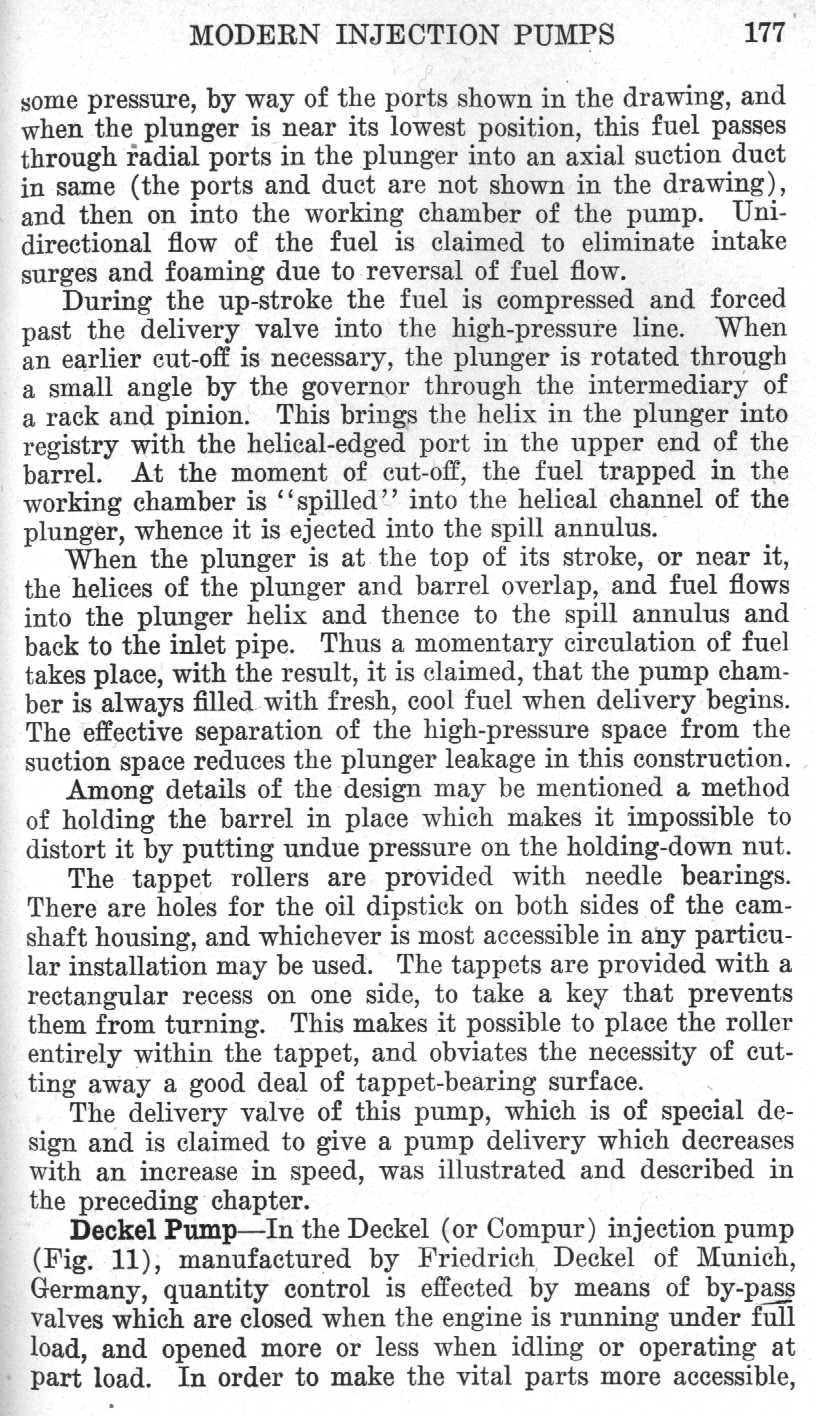 MODERN INJECTION PUMPS 177

some pressure, by way of the ports shown in the drawing, and when the plunger is near its lowest position, this fuel passes through radial ports in the plunger into an axial suction duct in same (the ports and duct are not shown in the drawing), and then on into the working chamber of the pump. Unidirectional flow of the fuel is claimed to eliminate intake surges and foaming due to reversal of fuel flow.

During the up-stroke the fuel is compressed and forced past the delivery valve into the high-pressure line. When an earlier cut-off is necessary, the plunger is rotated through a small angle by the governor through the intermediary of a rack and pinion. This brings the helix in the plunger into registry with the helical-edged port in the upper end of the barrel. At the moment of cut-off, the fuel trapped in the working chamber is "spilled" into the helical channel of the plunger, whence it is ejected into the spill annulus.

When the plunger is at the top of its stroke, or near it, the helices of the plunger and barrel overlap, and fuel flows into the plunger helix and thence to the spill annulus and back to the inlet pipe. Thus a momentary circulation of fuel takes place, with the result, it is claimed, that the pump chamber is always filled with fresh, cool fuel when delivery begins. The effective separation of the high-pressure space from the suction space reduces the plunger leakage in this construction.

Among details of the design may be mentioned a method of holding the barrel in place which makes it impossible to distort it by putting undue pressure on the holding-down nut.

The tappet rollers are provided with needle bearings. There are holes for the oil dipstick on both sides of the camshaft housing, and whichever is most accessible in any particular installation may be used. The tappets are provided with a rectangular recess on one side, to take a key that prevents them from turning. This makes it possible to place the roller entirely within the tappet, and obviates the necessity of cutting away a good deal of tappet-bearing surface.

The delivery valve of this pump, which is of special design and is claimed to give a pump delivery which decreases with an increase in speed, was illustrated and described in the preceding chapter.

Deckel Pump—In the Deckel (or Compur) injection pump (Fig. 11), manufactured by Friedrich Deckel of Munich, Germany, quantity control is effected by means of by-pass valves which are closed when the engine is running under full load, and opened more or less when idling or operating at part load. In order to make the vital parts more accessible,